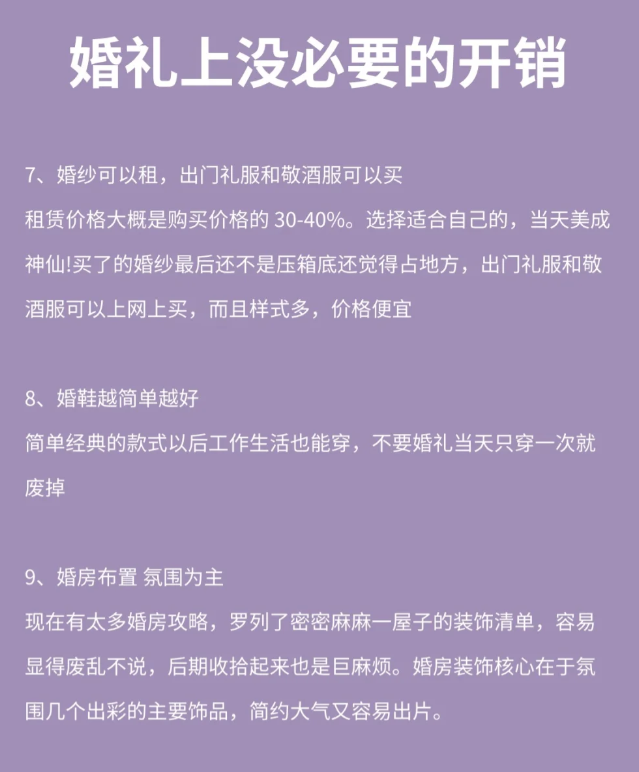 婚礼上没必要的开销

7、婚纱可以租，出门礼服和敬酒服可以买
租赁价格大概是购买价格的 30-40%。选择适合自己的，当天美成神仙!买了的婚纱最后还不是压箱底还觉得占地方，出门礼服和敬酒服可以上网上买，而且样式多，价格便宜

8、婚鞋越简单越好
简单经典的款式以后工作生活也能穿，不要婚礼当天只穿一次就废掉

9、婚房布置 氛围为主
现在有太多婚房攻略，罗列了密密麻麻一屋子的装饰清单，容易显得废乱不说，后期收拾起来也是巨麻烦。婚房装饰核心在于氛围几个出彩的主要饰品，简约大气又容易出片。